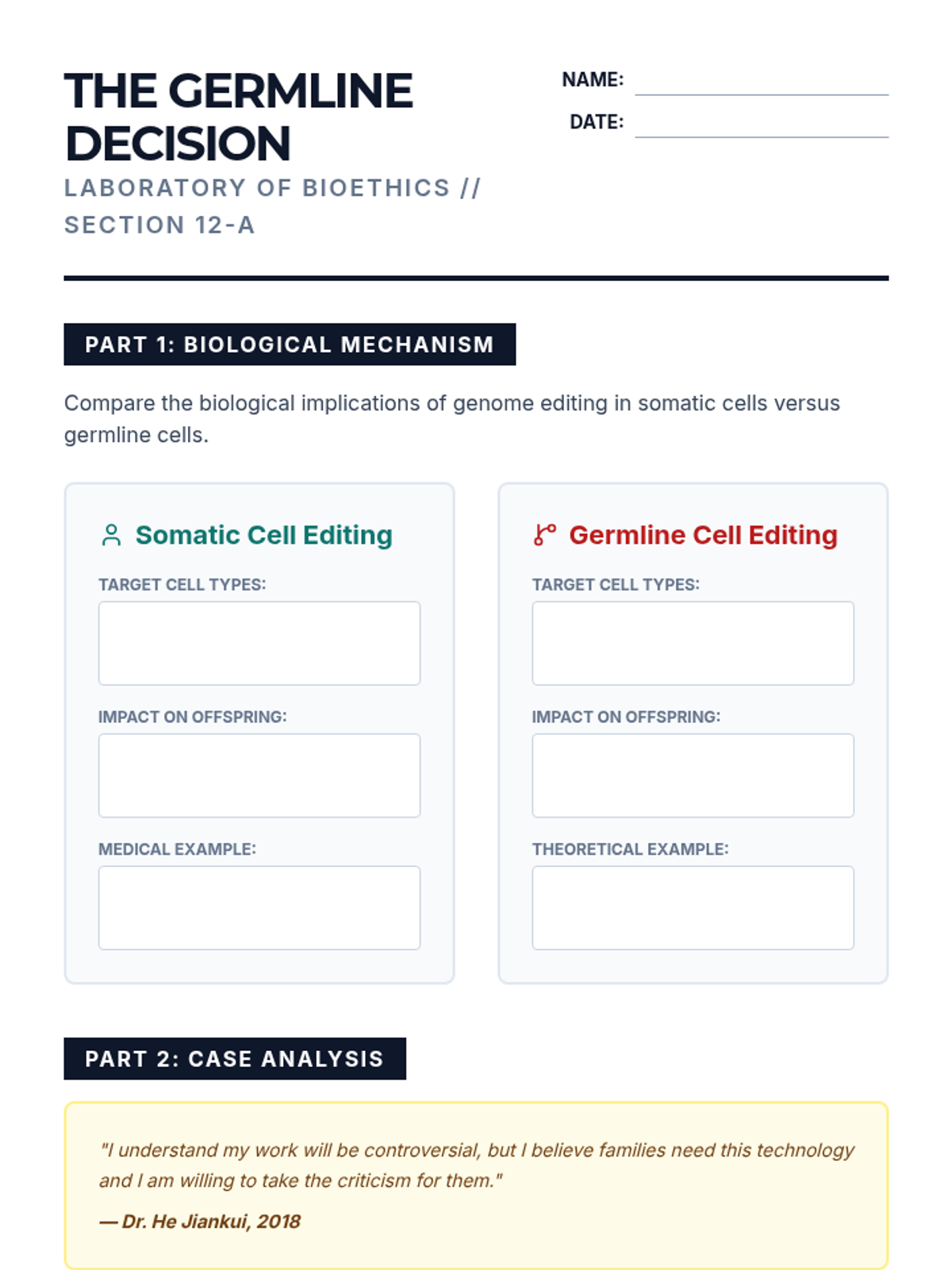 THE GERMLINE DECISION

LABORATORY OF BIOETHICS // SECTION 12-A

NAME:

DATE:

PART 1: BIOLOGICAL MECHANISM

Compare the biological implications of genome editing in somatic cells versus germline cells.

Somatic Cell Editing

TARGET CELL TYPES:

IMPACT ON OFFSPRING:

MEDICAL EXAMPLE:

Germline Cell Editing

TARGET CELL TYPES:

IMPACT ON OFFSPRING:

THEORETICAL EXAMPLE:

PART 2: CASE ANALYSIS

"I understand my work will be controversial, but I believe families need this technology and I am willing to take the criticism for them."

— Dr. He Jiankui, 2018